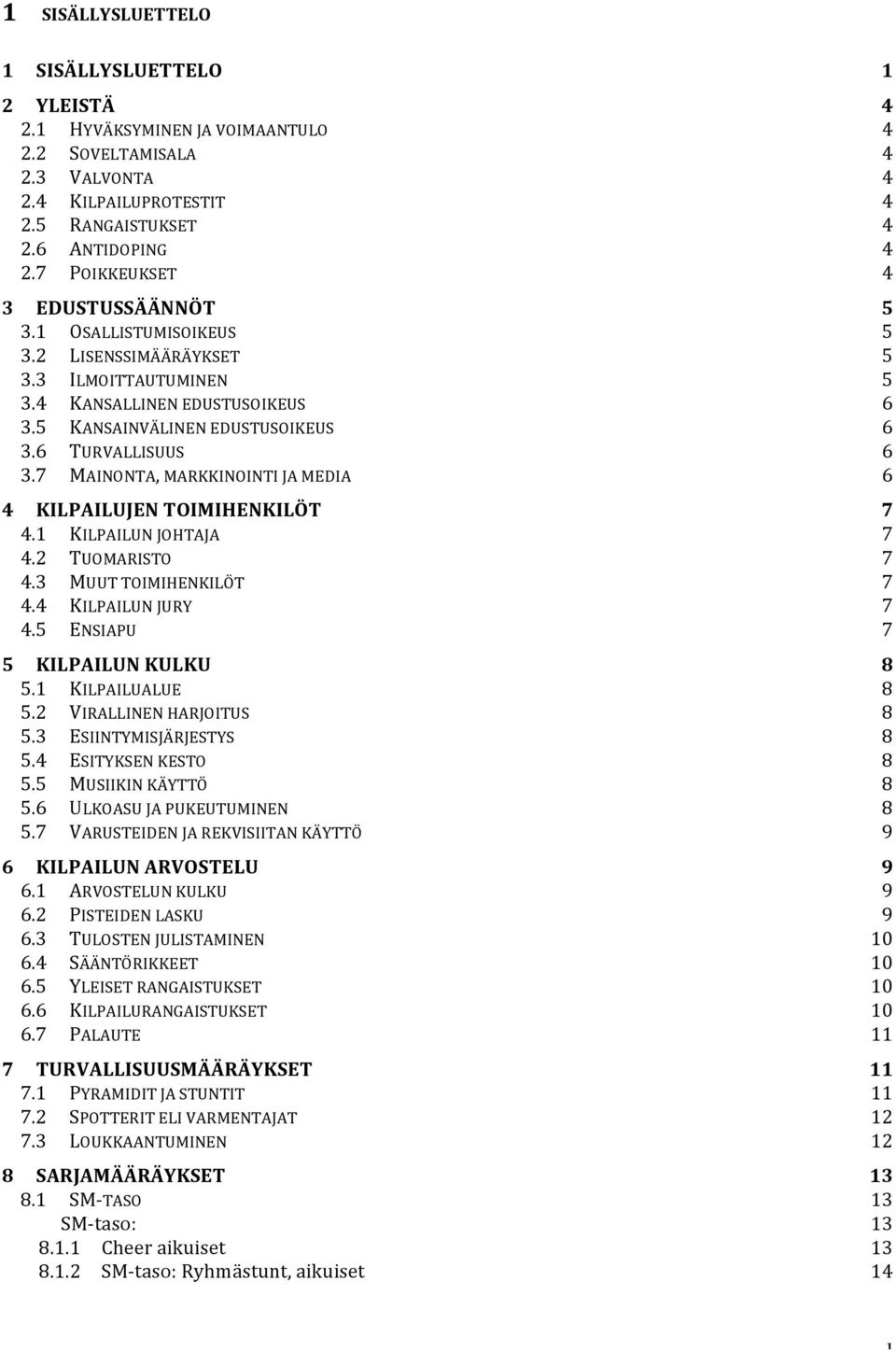 1 SISÄLLYSLUETTELO

1 SISÄLLYSLUETTELO 1

2 YLEISTÄ 4
2.1 HYVÄKSYMINEN JA VOIMAANTULO 4
2.2 SOVELTAMISALA 4
2.3 VALVONTA 4
2.4 KILPAILUPROTESTIT 4
2.5 RANGAISTUKSET 4
2.6 ANTIDOPING 4
2.7 POIKKEUKSET 4

3 EDUSTUSSÄÄNNÖT 5
3.1 OSALLISTUMISOIKEUS 5
3.2 LISENSSIMÄÄRÄYKSET 5
3.3 ILMOITTAUTUMINEN 5
3.4 KANSALLINEN EDUSTUSOIKEUS 6
3.5 KANSAINVÄLINEN EDUSTUSOIKEUS 6
3.6 TURVALLISUUS 6
3.7 MAINONTA, MARKKINOINTI JA MEDIA 6

4 KILPAILUJEN TOIMIHENKILÖT 7
4.1 KILPAILUN JOHTAJA 7
4.2 TUOMARISTO 7
4.3 MUUT TOIMIHENKILÖT 7
4.4 KILPAILUN JURY 7
4.5 ENSIAPU 7

5 KILPAILUN KULKU 8
5.1 KILPAILUALUE 8
5.2 VIRALLINEN HARJOITUS 8
5.3 ESIINTYMISJÄRJESTYS 8
5.4 ESITYKSEN KESTO 8
5.5 MUSIIKIN KÄYTTÖ 8
5.6 ULKOASU JA PUKEUTUMINEN 8
5.7 VARUSTEIDEN JA REKVISIITAN KÄYTTÖ 9

6 KILPAILUN ARVOSTELU 9
6.1 ARVOSTELUN KULKU 9
6.2 PISTEIDEN LASKU 9
6.3 TULOSTEN JULISTAMINEN 10
6.4 SÄÄNTÖRIKKEET 10
6.5 YLEISET RANGAISTUKSET 10
6.6 KILPAILURANGAISTUKSET 10
6.7 PALAUTE 11

7 TURVALLISUUSMÄÄRÄYKSET 11
7.1 PYRAMIDIT JA STUNTIT 11
7.2 SPOTTERIT ELI VARMENTAJAT 12
7.3 LOUKKAANTUMINEN 12

8 SARJAMÄÄRÄYKSET 13
8.1 SM-TASO 13
SM-taso: 13
8.1.1 Cheer aikuiset 13
8.1.2 SM-taso: Ryhmästunt, aikuiset 14

1